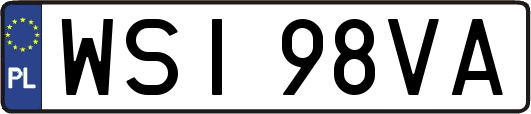 PL
WSI 98VA